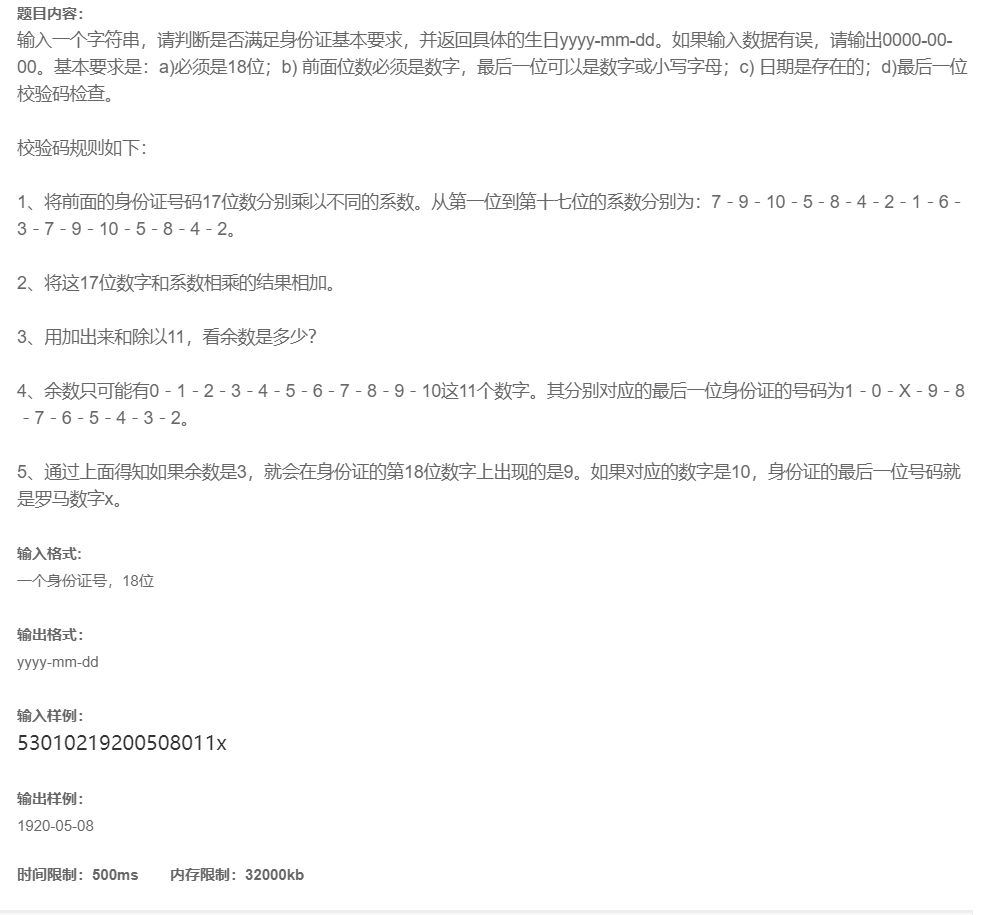 题目内容:
输入一个字符串，请判断是否满足身份证基本要求，并返回具体的生日yyyy-mm-dd。如果输入数据有误，请输出0000-00-00。基本要求是：a)必须是18位；b) 前面位数必须是数字，最后一位可以是数字或小写字母；c) 日期是存在的；d)最后一位校验码检查。

校验码规则如下:

1、将前面的身份证号码17位数分别乘以不同的系数。从第一位到第十七位的系数分别为：7 - 9 - 10 - 5 - 8 - 4 - 2 - 1 - 6 - 3 - 7 - 9 - 10 - 5 - 8 - 4 - 2。

2、将这17位数字和系数相乘的结果相加。

3、用加出来和除以11，看余数是多少?

4、余数只可能有0 - 1 - 2 - 3 - 4 - 5 - 6 - 7 - 8 - 9 - 10这11个数字。其分别对应的最后一位身份证的号码为1 - 0 - X - 9 - 8 - 7 - 6 - 5 - 4 - 3 - 2。

5、通过上面得知如果余数是3，就会在身份证的第18位数字上出现的是9。如果对应的数字是10，身份证的最后一位号码就是罗马数字x。

输入格式:
一个身份证号，18位

输出格式:
yyyy-mm-dd

输入样例:
53010219200508011x

输出样例:
1920-05-08

时间限制：500ms 内存限制：32000kb